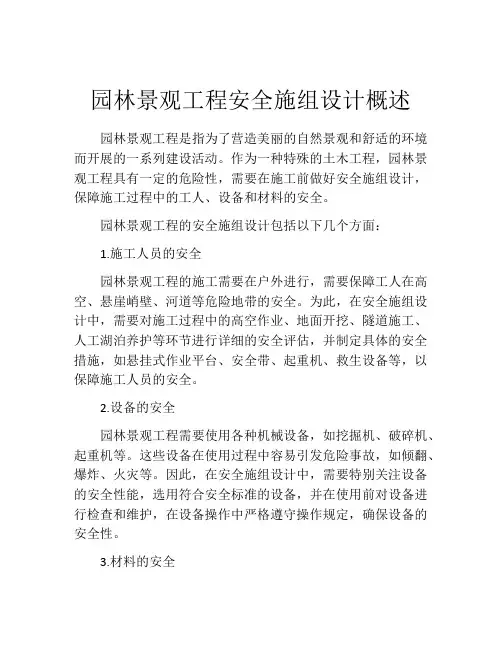 园林景观工程安全施组设计概述

园林景观工程是指为了营造美丽的自然景观和舒适的环境而开展的一系列建设活动。作为一种特殊的土木工程，园林景观工程具有一定的危险性，需要在施工前做好安全施组设计，保障施工过程中的工人、设备和材料的安全。

园林景观工程的安全施组设计包括以下几个方面：

1.施工人员的安全

园林景观工程的施工需要在户外进行，需要保障工人在高空、悬崖峭壁、河道等危险地带的安全。为此，在安全施组设计中，需要对施工过程中的高空作业、地面开挖、隧道施工、人工湖泊养护等环节进行详细的安全评估，并制定具体的安全措施，如悬挂式作业平台、安全带、起重机、救生设备等，以保障施工人员的安全。

2.设备的安全

园林景观工程需要使用各种机械设备，如挖掘机、破碎机、起重机等。这些设备在使用过程中容易引发危险事故，如倾翻、爆炸、火灾等。因此，在安全施组设计中，需要特别关注设备的安全性能，选用符合安全标准的设备，并在使用前对设备进行检查和维护，在设备操作中严格遵守操作规定，确保设备的安全性。

3.材料的安全